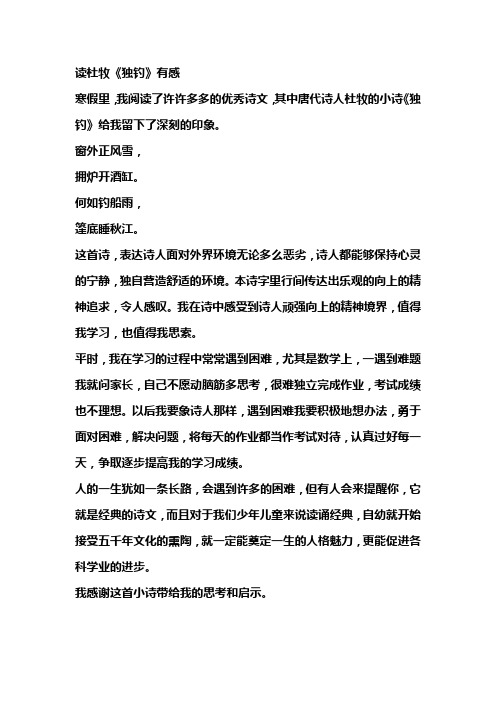 读杜牧《独钓》有感

寒假里，我阅读了许许多多的优秀诗文，其中唐代诗人杜牧的小诗《独钓》给我留下了深刻的印象。

窗外正风雪，

拥炉开酒缸。

何如钓船雨，

篷底睡秋江。

这首诗，表达诗人面对外界环境无论多么恶劣，诗人都能够保持心灵的宁静，独自营造舒适的环境。本诗字里行间传达出乐观的向上的精神追求，令人感叹。我在诗中感受到诗人顽强向上的精神境界，值得我学习，也值得我思索。

平时，我在学习的过程中常常遇到困难，尤其是数学上，一遇到难题我就问家长，自己不愿动脑筋多思考，很难独立完成作业，考试成绩也不理想。以后我要象诗人那样，遇到困难我要积极地想办法，勇于面对困难，解决问题，将每天的作业都当作考试对待，认真过好每一天，争取逐步提高我的学习成绩。

人的一生犹如一条长路，会遇到许多的困难，但有人会来提醒你，它就是经典的诗文，而且对于我们少年儿童来说读诵经典，自幼就开始接受五千年文化的熏陶，就一定能奠定一生的人格魅力，更能促进各科学业的进步。

我感谢这首小诗带给我的思考和启示。